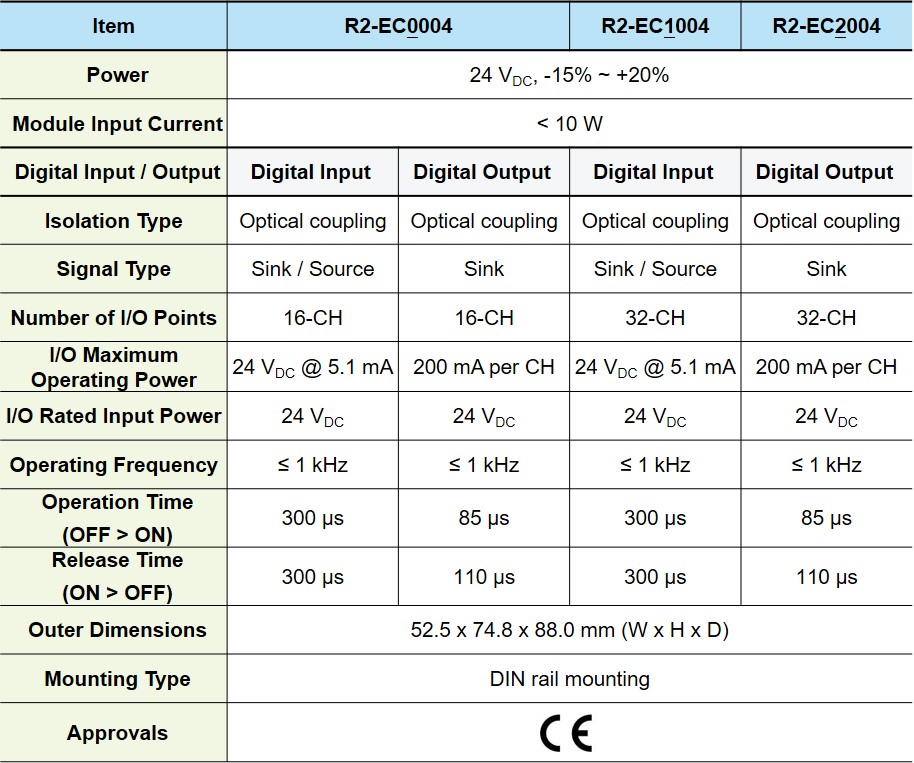 | Item | R2-EC0004 | | R2-EC1004 | R2-EC2004 |
|---|---|---|---|---|
| Power | 24 $V_{DC}$, -15% ~ +20% | | | |
| Module Input Current | < 10 W | | | |
| Digital Input / Output | Digital Input | Digital Output | Digital Input | Digital Output |
| Isolation Type | Optical coupling | Optical coupling | Optical coupling | Optical coupling |
| Signal Type | Sink / Source | Sink | Sink / Source | Sink |
| Number of I/O Points | 16-CH | 16-CH | 32-CH | 32-CH |
| I/O Maximum Operating Power | 24 $V_{DC}$ @ 5.1 mA | 200 mA per CH | 24 $V_{DC}$ @ 5.1 mA | 200 mA per CH |
| I/O Rated Input Power | 24 $V_{DC}$ | 24 $V_{DC}$ | 24 $V_{DC}$ | 24 $V_{DC}$ |
| Operating Frequency | ≤ 1 kHz | ≤ 1 kHz | ≤ 1 kHz | ≤ 1 kHz |
| Operation Time (OFF > ON) | 300 µs | 85 µs | 300 µs | 85 µs |
| Release Time (ON > OFF) | 300 µs | 110 µs | 300 µs | 110 µs |
| Outer Dimensions | 52.5 x 74.8 x 88.0 mm (W x H x D) | | | |
| Mounting Type | DIN rail mounting | | | |
| Approvals | CE | | | |